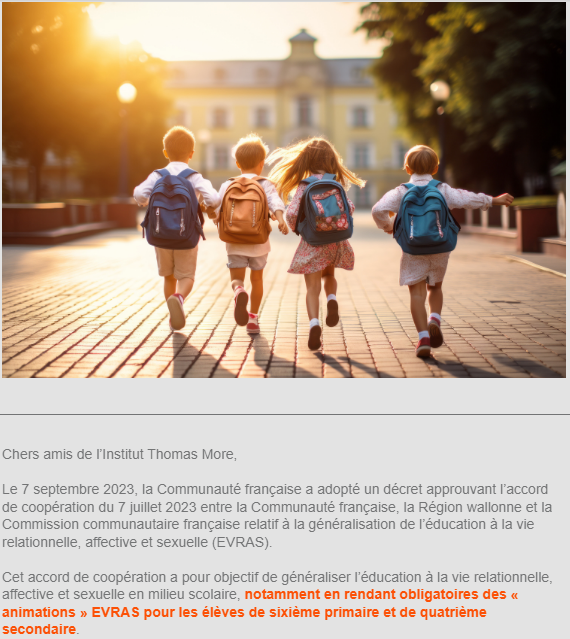 Chers amis de l’Institut Thomas More,

Le 7 septembre 2023, la Communauté française a adopté un décret approuvant l’accord de coopération du 7 juillet 2023 entre la Communauté française, la Région wallonne et la Commission communautaire française relatif à la généralisation de l’éducation à la vie relationnelle, affective et sexuelle (EVRAS).

Cet accord de coopération a pour objectif de généraliser l’éducation à la vie relationnelle, affective et sexuelle en milieu scolaire, notamment en rendant obligatoires des « animations » EVRAS pour les élèves de sixième primaire et de quatrième secondaire.